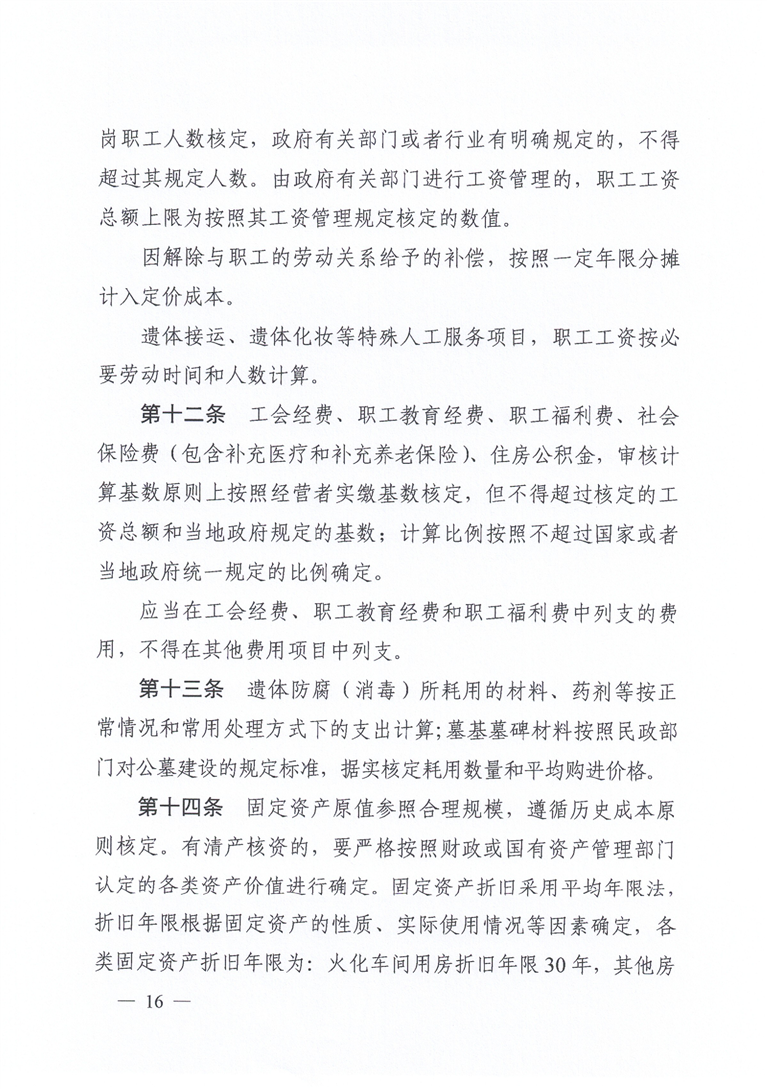 岗职工人数核定，政府有关部门或者行业有明确规定的，不得超过其规定人数。由政府有关部门进行工资管理的，职工工资总额上限为按照其工资管理规定核定的数值。

因解除与职工的劳动关系给予的补偿，按照一定年限分摊计入定价成本。

遗体接运、遗体化妆等特殊人工服务项目，职工工资按必要劳动时间和人数计算。

第十二条　工会经费、职工教育经费、职工福利费、社会保险费（包含补充医疗和补充养老保险）、住房公积金，审核计算基数原则上按照经营者实缴基数核定，但不得超过核定的工资总额和当地政府规定的基数；计算比例按照不超过国家或者当地政府统一规定的比例确定。

应当在工会经费、职工教育经费和职工福利费中列支的费用，不得在其他费用项目中列支。

第十三条　遗体防腐（消毒）所耗用的材料、药剂等按正常情况和常用处理方式下的支出计算；墓基墓碑材料按照民政部门对公墓建设的规定标准，据实核定耗用数量和平均购进价格。

第十四条　固定资产原值参照合理规模，遵循历史成本原则核定。有清产核资的，要严格按照财政或国有资产管理部门认定的各类资产价值进行确定。固定资产折旧采用平均年限法，折旧年限根据固定资产的性质、实际使用情况等因素确定，各类固定资产折旧年限为：火化车间用房折旧年限30年，其他房

— 16 —